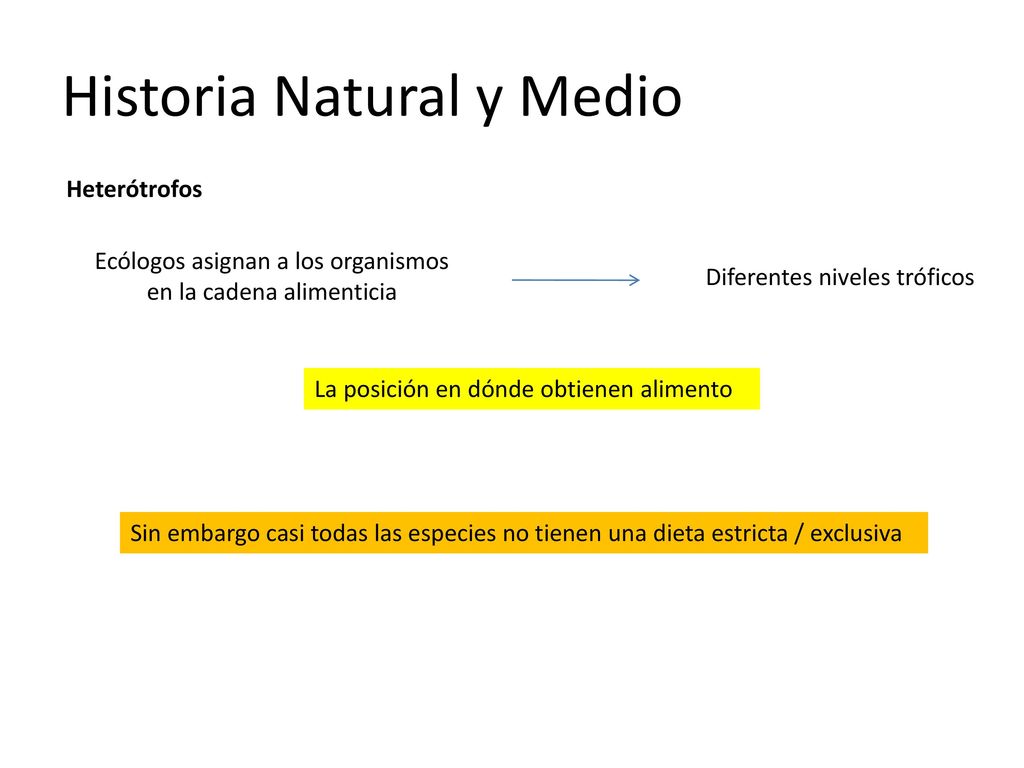 Historia Natural y Medio

Heterótrofos

Ecólogos asignan a los organismos en la cadena alimenticia

Diferentes niveles tróficos

La posición en dónde obtienen alimento

Sin embargo casi todas las especies no tienen una dieta estricta / exclusiva